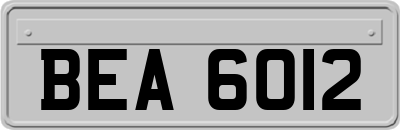 BEA 6012